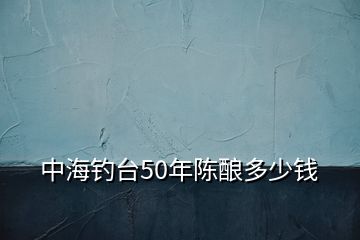 中海钓台50年陈酿多少钱